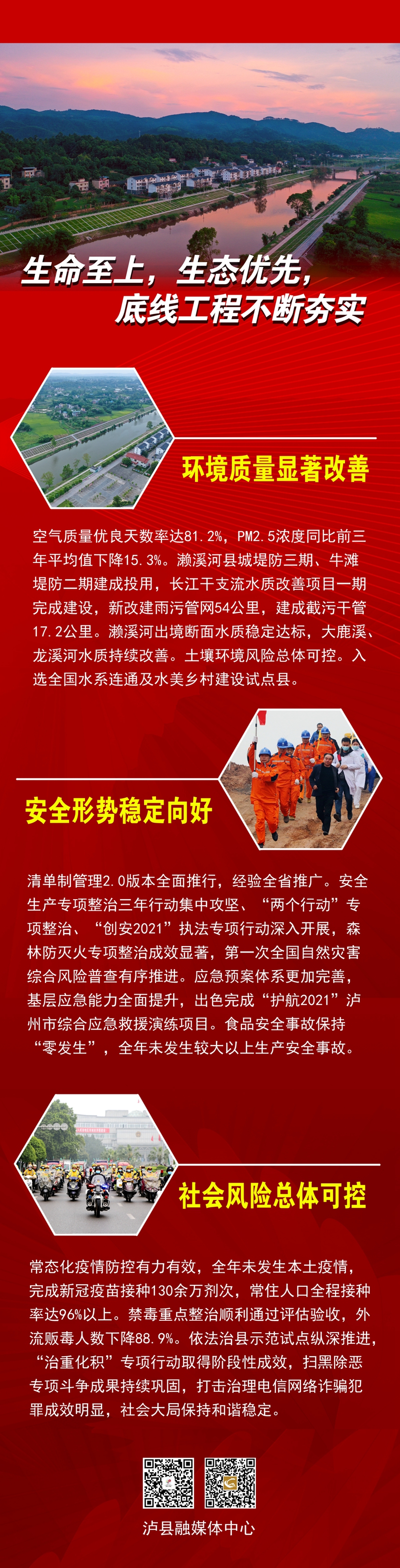 生命至上，生态优先，
底线工程不断夯实

环境质量显著改善

空气质量优良天数率达81.2%，PM2.5浓度同比前三年平均值下降15.3%。濑溪河县城堤防三期、牛滩堤防二期建成投用，长江干支流水质改善项目一期完成建设，新改建雨污管网54公里，建成截污干管17.2公里。濑溪河出境断面水质稳定达标，大鹿溪、龙溪河水质持续改善。土壤环境风险总体可控。入选全国水系连通及水美乡村建设试点县。

安全形势稳定向好

清单制管理2.0版本全面推行，经验全省推广。安全生产专项整治三年行动集中攻坚、“两个行动”专项整治、“创安2021”执法专项行动深入开展，森林防灭火专项整治成效显著，第一次全国自然灾害综合风险普查有序推进。应急预案体系更加完善，基层应急能力全面提升，出色完成“护航2021”泸州市综合应急救援演练项目。食品安全事故保持“零发生”，全年未发生较大以上生产安全事故。

社会风险总体可控

常态化疫情防控有力有效，全年未发生本土疫情，完成新冠疫苗接种130余万剂次，常住人口全程接种率达96%以上。禁毒重点整治顺利通过评估验收，外流贩毒人数下降88.9%。依法治县示范试点纵深推进，“治重化积”专项行动取得阶段性成效，扫黑除恶专项斗争成果持续巩固，打击治理电信网络诈骗犯罪成效明显，社会大局保持和谐稳定。

泸县融媒体中心